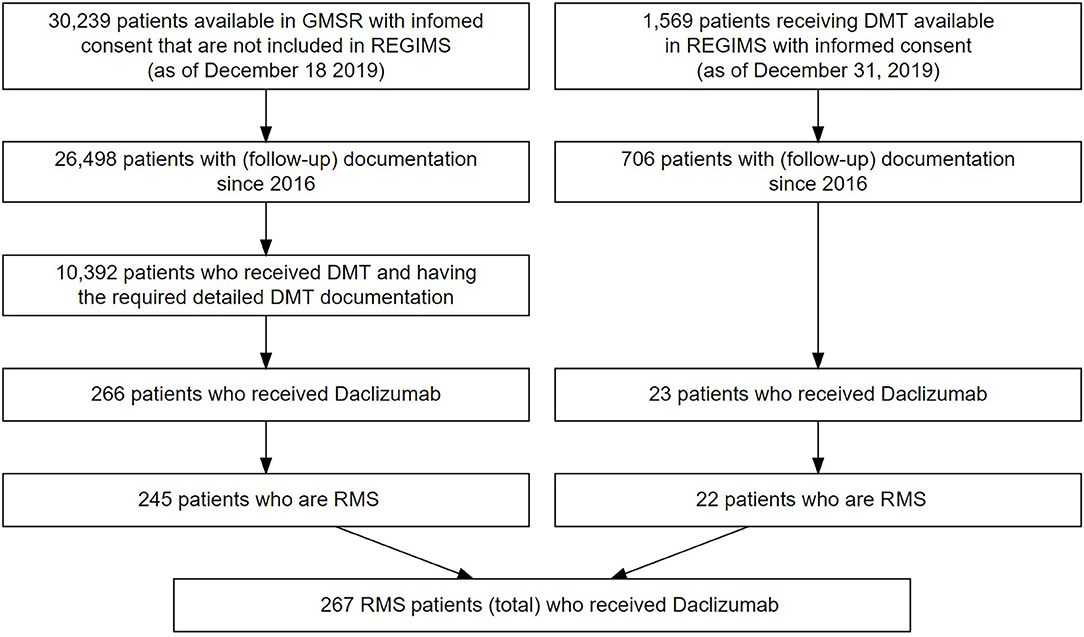 30,239 patients available in GMSR with infomed consent that are not included in REGIMS (as of December 18 2019)

26,498 patients with (follow-up) documentation since 2016

10,392 patients who received DMT and having the required detailed DMT documentation

266 patients who received Daclizumab

245 patients who are RMS

1,569 patients receiving DMT available in REGIMS with informed consent (as of December 31, 2019)

706 patients with (follow-up) documentation since 2016

23 patients who received Daclizumab

22 patients who are RMS

267 RMS patients (total) who received Daclizumab